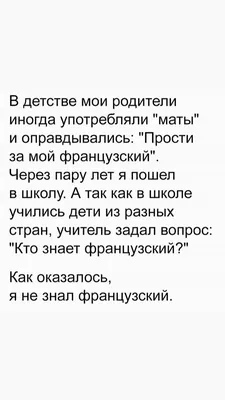 В детстве мои родители иногда употребляли "маты" и оправдывались: "Прости за мой французский". Через пару лет я пошел в школу. А так как в школе учились дети из разных стран, учитель задал вопрос: "Кто знает французский?"

Как оказалось, я не знал французский.